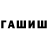 ГАШИШ